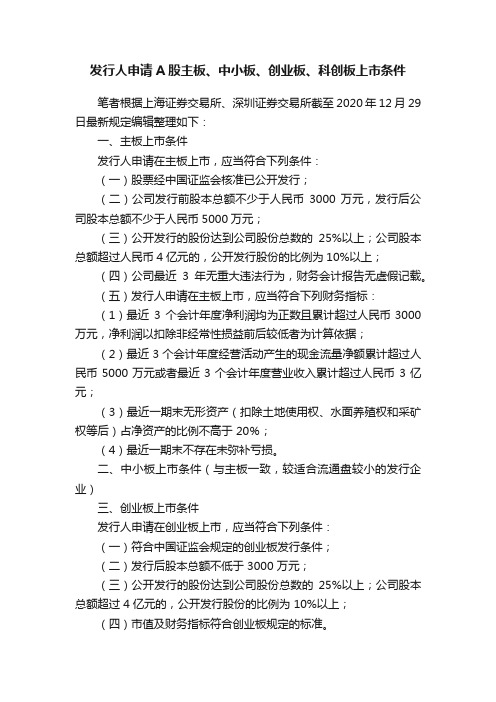 发行人申请 A 股主板、中小板、创业板、科创板上市条件

笔者根据上海证券交易所、深圳证券交易所截至 2020 年 12 月 29 日最新规定编辑整理如下：

一、主板上市条件

发行人申请在主板上市，应当符合下列条件：

（一）股票经中国证监会核准已公开发行；

（二）公司发行前股本总额不少于人民币 3000 万元，发行后公司股本总额不少于人民币 5000 万元；

（三）公开发行的股份达到公司股份总数的 25%以上；公司股本总额超过人民币 4 亿元的，公开发行股份的比例为 10%以上；

（四）公司最近 3 年无重大违法行为，财务会计报告无虚假记载。

（五）发行人申请在主板上市，应当符合下列财务指标：

（1）最近 3 个会计年度净利润均为正数且累计超过人民币 3000 万元，净利润以扣除非经常性损益前后较低者为计算依据；

（2）最近 3 个会计年度经营活动产生的现金流量净额累计超过人民币 5000 万元或者最近 3 个会计年度营业收入累计超过人民币 3 亿元；

（3）最近一期末无形资产（扣除土地使用权、水面养殖权和采矿权等后）占净资产的比例不高于 20%；

（4）最近一期末不存在未弥补亏损。

二、中小板上市条件（与主板一致，较适合流通盘较小的发行企业）

三、创业板上市条件

发行人申请在创业板上市，应当符合下列条件：

（一）符合中国证监会规定的创业板发行条件；

（二）发行后股本总额不低于 3000 万元；

（三）公开发行的股份达到公司股份总数的 25%以上；公司股本总额超过 4 亿元的，公开发行股份的比例为 10%以上；

（四）市值及财务指标符合创业板规定的标准。